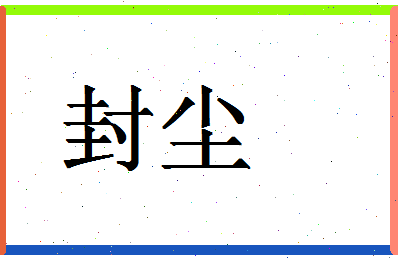 封尘